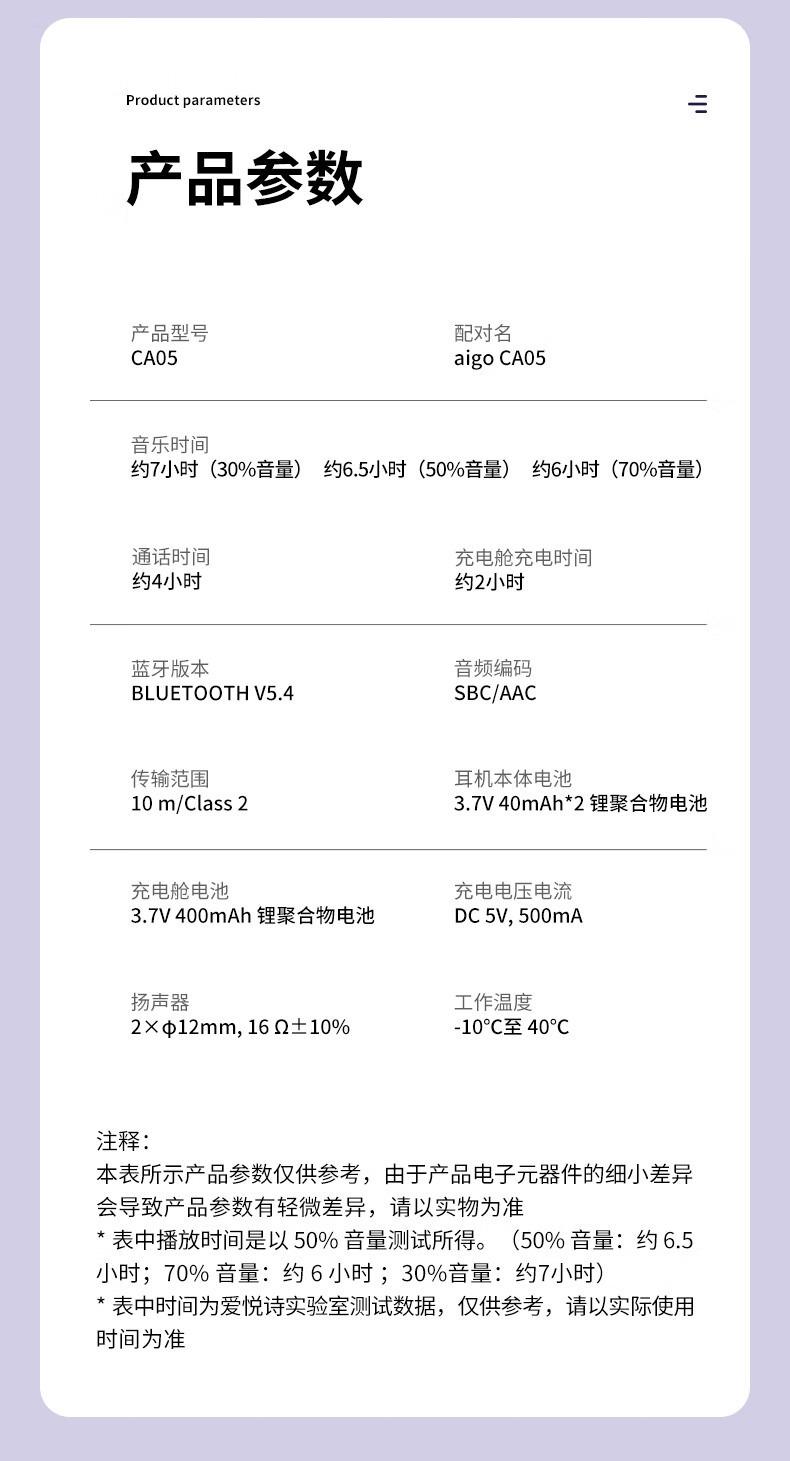 Product parameters

产品参数

产品型号
CA05

配对名
aigo CA05

音乐时间
约7小时（30%音量） 约6.5小时（50%音量） 约6小时（70%音量）

通话时间
约4小时

充电舱充电时间
约2小时

蓝牙版本
BLUETOOTH V5.4

音频编码
SBC/AAC

传输范围
10 m/Class 2

耳机本体电池
3.7V 40mAh*2 锂聚合物电池

充电舱电池
3.7V 400mAh 锂聚合物电池

充电电压电流
DC 5V, 500mA

扬声器
2×φ12mm, 16 Ω±10%

工作温度
-10°C至 40°C

注释：
本表所示产品参数仅供参考，由于产品电子元器件的细小差异会导致产品参数有轻微差异，请以实物为准
* 表中播放时间是以 50% 音量测试所得。（50% 音量：约 6.5 小时；70% 音量：约 6 小时；30%音量：约7小时）
* 表中时间为爱悦诗实验室测试数据，仅供参考，请以实际使用时间为准